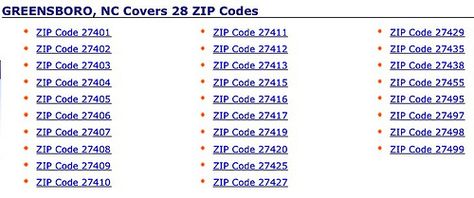 GREENSBORO, NC Covers 28 ZIP Codes

- ZIP Code 27401
- ZIP Code 27402
- ZIP Code 27403
- ZIP Code 27404
- ZIP Code 27405
- ZIP Code 27406
- ZIP Code 27407
- ZIP Code 27408
- ZIP Code 27409
- ZIP Code 27410

- ZIP Code 27411
- ZIP Code 27412
- ZIP Code 27413
- ZIP Code 27415
- ZIP Code 27416
- ZIP Code 27417
- ZIP Code 27419
- ZIP Code 27420
- ZIP Code 27425
- ZIP Code 27427

- ZIP Code 27429
- ZIP Code 27435
- ZIP Code 27438
- ZIP Code 27455
- ZIP Code 27495
- ZIP Code 27497
- ZIP Code 27498
- ZIP Code 27499